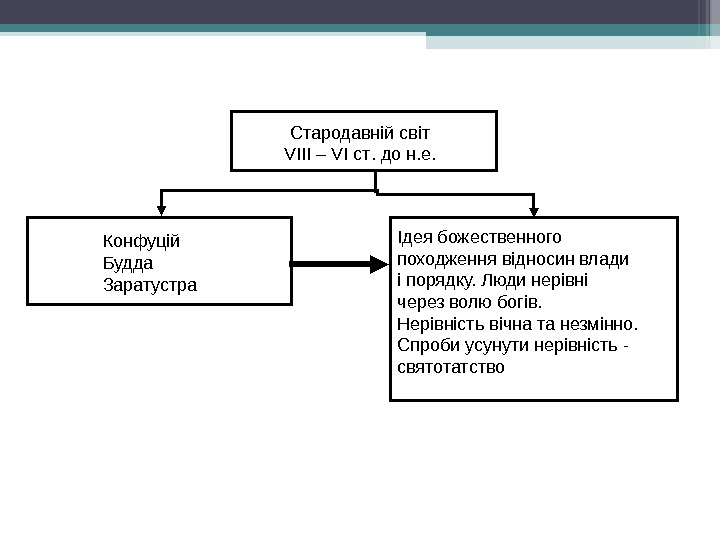 Стародавній світ
VIII – VI ст. до н.е.

Конфуцій
Будда
Заратустра

Ідея божественного походження відносин влади і порядку. Люди нерівні через волю богів.
Нерівність вічна та незмінно.
Спроби усунути нерівність - святотатство